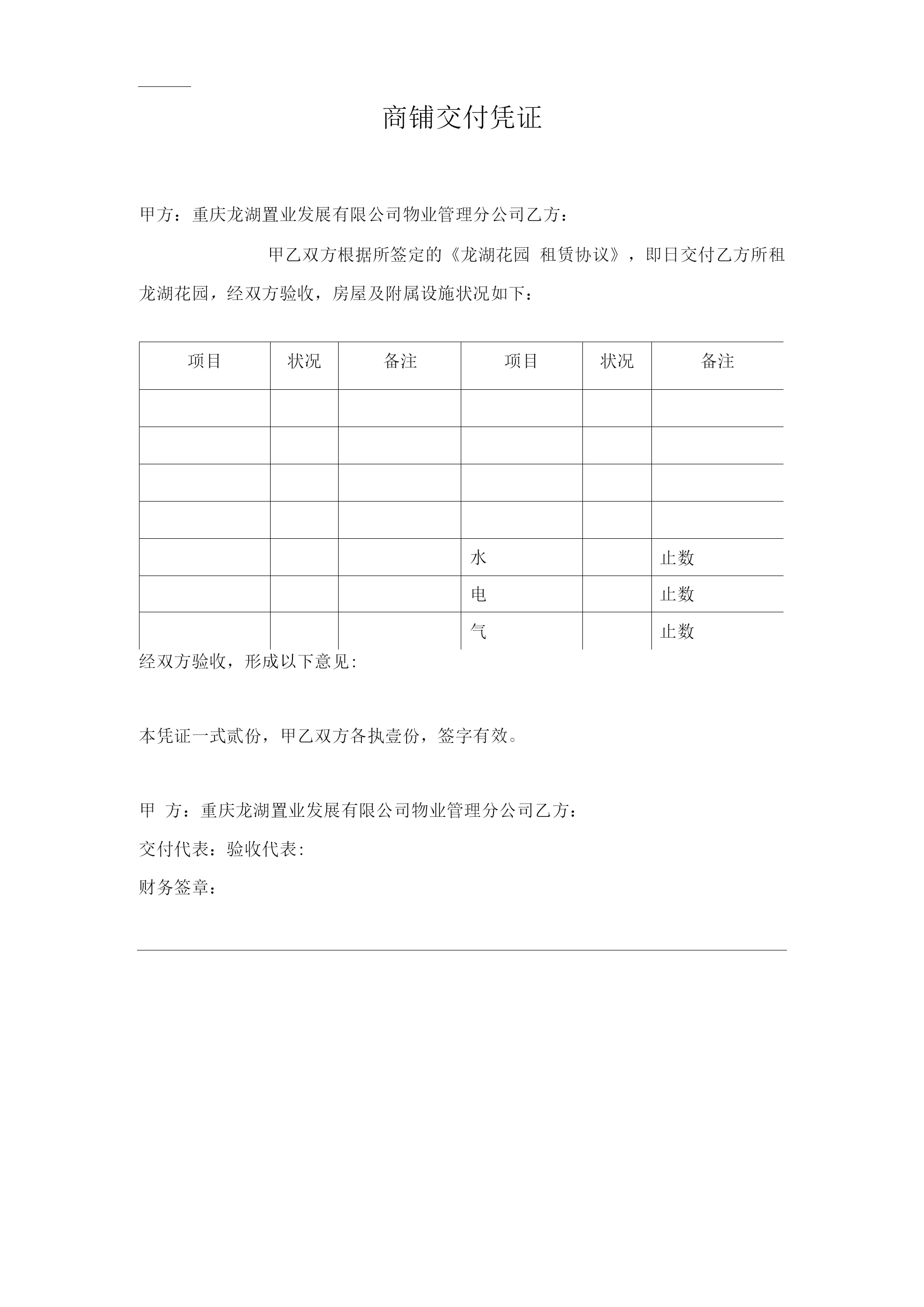 商铺交付凭证

甲方：重庆龙湖置业发展有限公司物业管理分公司乙方：

甲乙双方根据所签定的《龙湖花园 租赁协议》，即日交付乙方所租龙湖花园，经双方验收，房屋及附属设施状况如下：

| 项目 | 状况 | 备注 | 项目 | 状况 | 备注 |
|---|---|---|---|---|---|
| | | | | | |
| | | | | | |
| | | | | | |
| | | | | | |
| | | | 水 | | 止数 |
| | | | 电 | | 止数 |
| | | | 气 | | 止数 |

经双方验收，形成以下意见:

本凭证一式贰份，甲乙双方各执壹份，签字有效。

甲 方：重庆龙湖置业发展有限公司物业管理分公司乙方：

交付代表：验收代表:

财务签章：